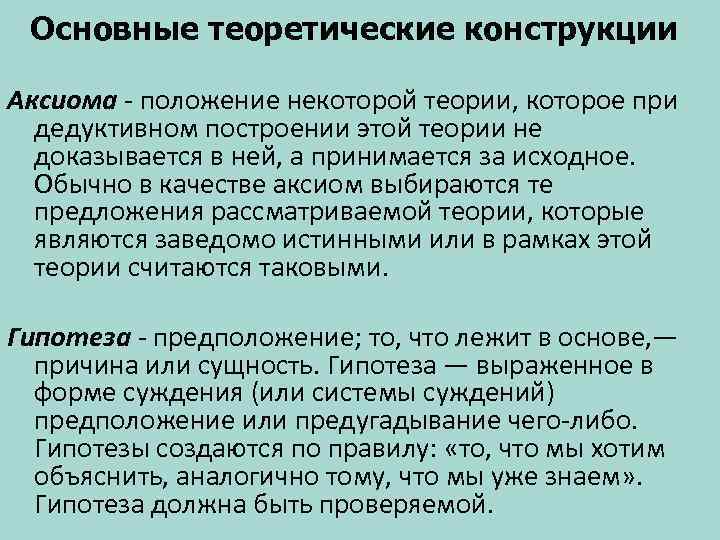 Основные теоретические конструкции

Аксиома - положение некоторой теории, которое при дедуктивном построении этой теории не доказывается в ней, а принимается за исходное. Обычно в качестве аксиом выбираются те предложения рассматриваемой теории, которые являются заведомо истинными или в рамках этой теории считаются таковыми.

Гипотеза - предположение; то, что лежит в основе,— причина или сущность. Гипотеза — выраженное в форме суждения (или системы суждений) предположение или предугадывание чего-либо. Гипотезы создаются по правилу: «то, что мы хотим объяснить, аналогично тому, что мы уже знаем». Гипотеза должна быть проверяемой.